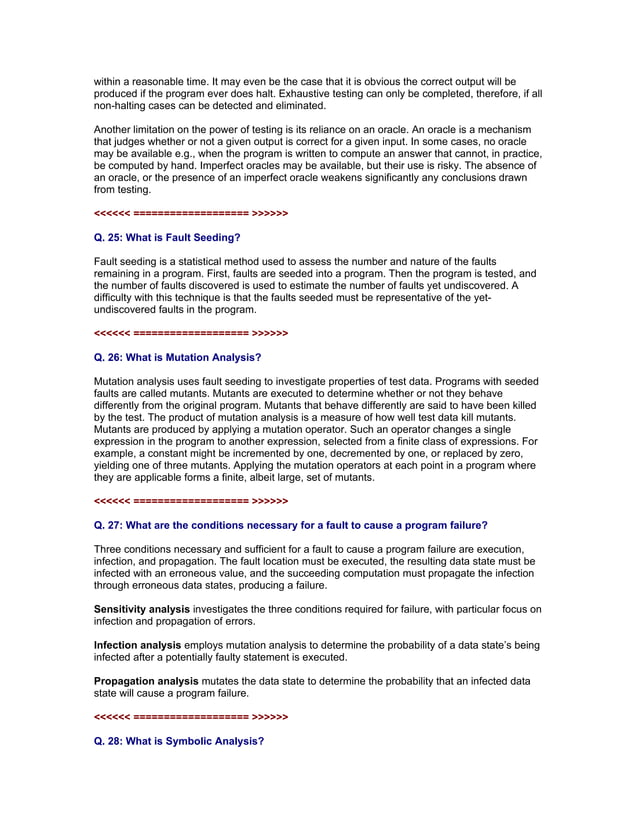 within a reasonable time. It may even be the case that it is obvious the correct output will be produced if the program ever does halt. Exhaustive testing can only be completed, therefore, if all non-halting cases can be detected and eliminated.

Another limitation on the power of testing is its reliance on an oracle. An oracle is a mechanism that judges whether or not a given output is correct for a given input. In some cases, no oracle may be available e.g., when the program is written to compute an answer that cannot, in practice, be computed by hand. Imperfect oracles may be available, but their use is risky. The absence of an oracle, or the presence of an imperfect oracle weakens significantly any conclusions drawn from testing.

<<<<<< =================== >>>>>>

Q. 25: What is Fault Seeding?

Fault seeding is a statistical method used to assess the number and nature of the faults remaining in a program. First, faults are seeded into a program. Then the program is tested, and the number of faults discovered is used to estimate the number of faults yet undiscovered. A difficulty with this technique is that the faults seeded must be representative of the yet-undiscovered faults in the program.

<<<<<< =================== >>>>>>

Q. 26: What is Mutation Analysis?

Mutation analysis uses fault seeding to investigate properties of test data. Programs with seeded faults are called mutants. Mutants are executed to determine whether or not they behave differently from the original program. Mutants that behave differently are said to have been killed by the test. The product of mutation analysis is a measure of how well test data kill mutants. Mutants are produced by applying a mutation operator. Such an operator changes a single expression in the program to another expression, selected from a finite class of expressions. For example, a constant might be incremented by one, decremented by one, or replaced by zero, yielding one of three mutants. Applying the mutation operators at each point in a program where they are applicable forms a finite, albeit large, set of mutants.

<<<<<< =================== >>>>>>

Q. 27: What are the conditions necessary for a fault to cause a program failure?

Three conditions necessary and sufficient for a fault to cause a program failure are execution, infection, and propagation. The fault location must be executed, the resulting data state must be infected with an erroneous value, and the succeeding computation must propagate the infection through erroneous data states, producing a failure.

Sensitivity analysis investigates the three conditions required for failure, with particular focus on infection and propagation of errors.

Infection analysis employs mutation analysis to determine the probability of a data state's being infected after a potentially faulty statement is executed.

Propagation analysis mutates the data state to determine the probability that an infected data state will cause a program failure.

<<<<<< =================== >>>>>>

Q. 28: What is Symbolic Analysis?